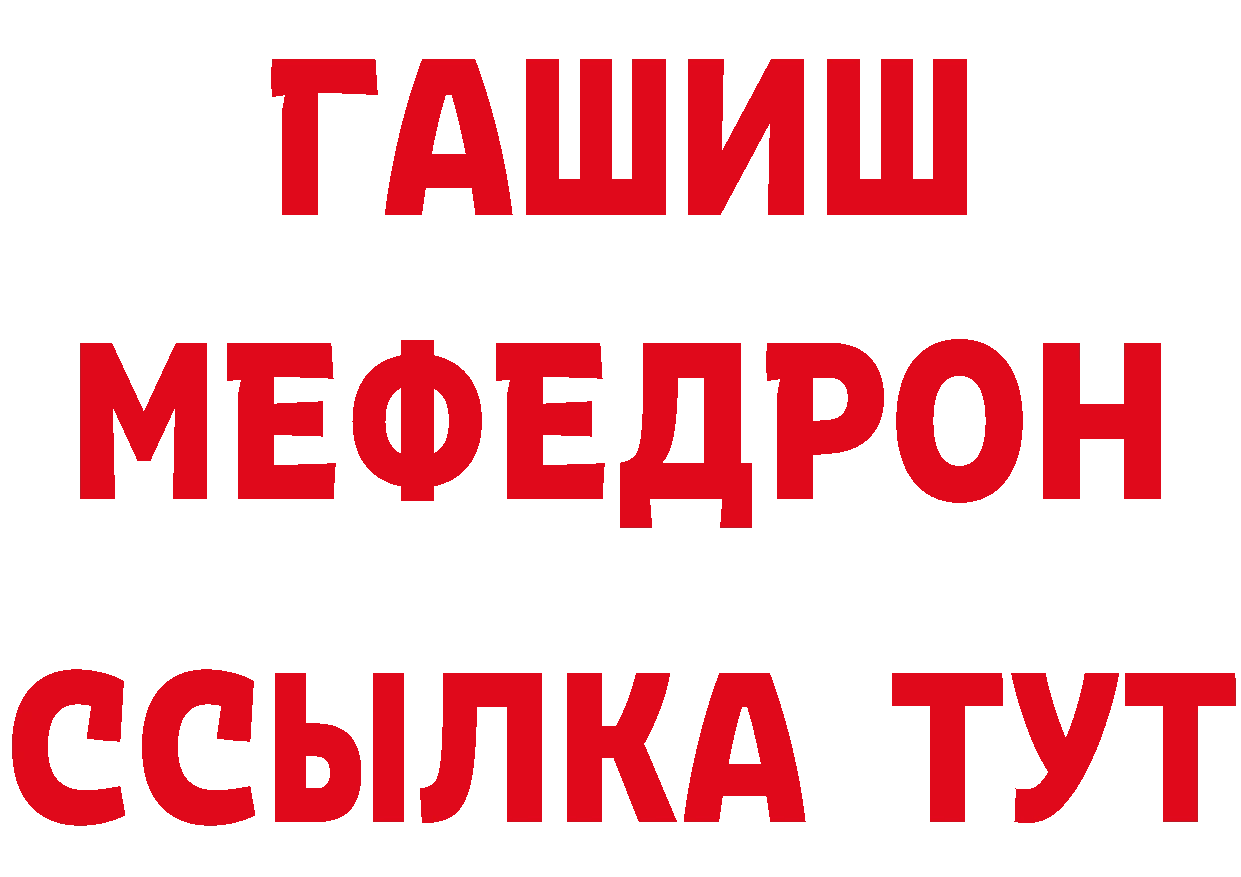 ГАШИШ
МЕФЕДРОН
ССЫЛКА ТУТ